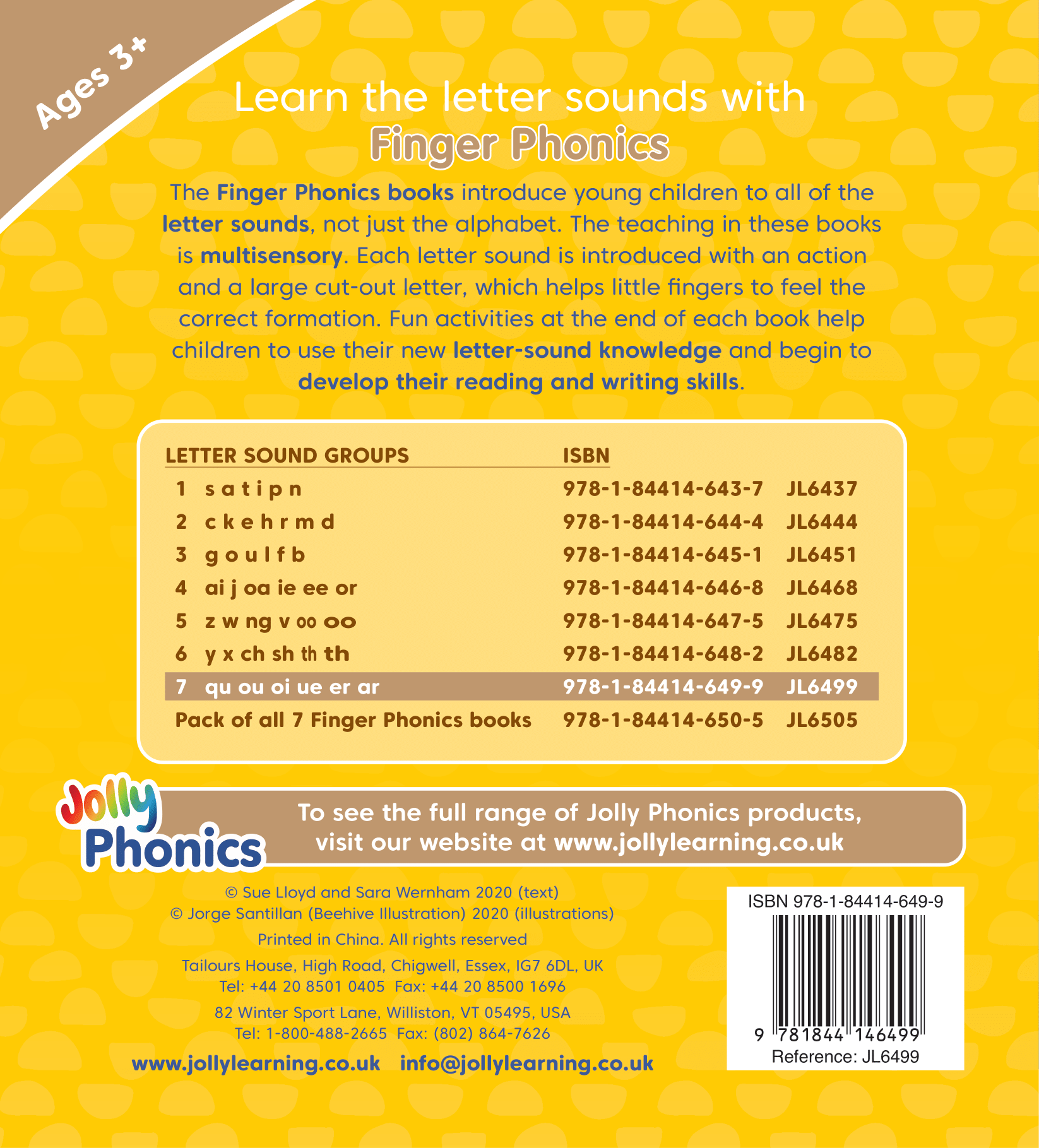 Ages 3+

Learn the letter sounds with
Finger Phonics

The Finger Phonics books introduce young children to all of the letter sounds, not just the alphabet. The teaching in these books is multisensory. Each letter sound is introduced with an action and a large cut-out letter, which helps little fingers to feel the correct formation. Fun activities at the end of each book help children to use their new letter-sound knowledge and begin to develop their reading and writing skills.

| LETTER SOUND GROUPS | ISBN | |
|---|---|---|
| 1 s a t i p n | 978-1-84414-643-7 | JL6437 |
| 2 c k e h r m d | 978-1-84414-644-4 | JL6444 |
| 3 g o u l f b | 978-1-84414-645-1 | JL6451 |
| 4 ai j oa ie ee or | 978-1-84414-646-8 | JL6468 |
| 5 z w ng v oo oo | 978-1-84414-647-5 | JL6475 |
| 6 y x ch sh th th | 978-1-84414-648-2 | JL6482 |
| 7 qu ou oi ue er ar | 978-1-84414-649-9 | JL6499 |
| Pack of all 7 Finger Phonics books | 978-1-84414-650-5 | JL6505 |

Jolly Phonics

To see the full range of Jolly Phonics products, visit our website at www.jollylearning.co.uk

© Sue Lloyd and Sara Wernham 2020 (text)
© Jorge Santillan (Beehive Illustration) 2020 (illustrations)

Printed in China. All rights reserved

Tailours House, High Road, Chigwell, Essex, IG7 6DL, UK
Tel: +44 20 8501 0405 Fax: +44 20 8500 1696

82 Winter Sport Lane, Williston, VT 05495, USA
Tel: 1-800-488-2665 Fax: (802) 864-7626

www.jollylearning.co.uk info@jollylearning.co.uk

ISBN 978-1-84414-649-9
9 781844 146499
Reference: JL6499